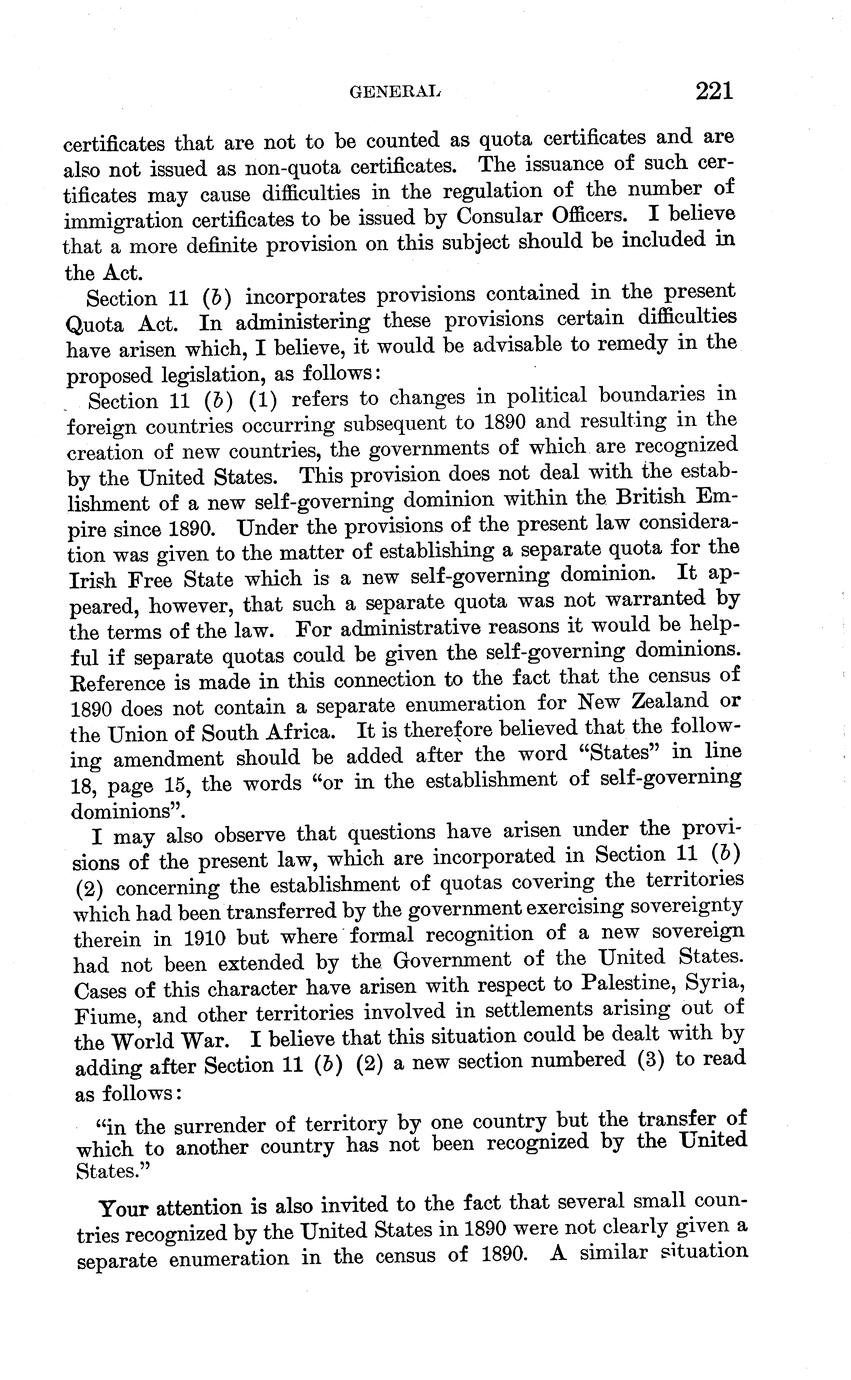 GENERAL 221

certificates that are not to be counted as quota certificates and are also not issued as non-quota certificates. The issuance of such certificates may cause difficulties in the regulation of the number of immigration certificates to be issued by Consular Officers. I believe that a more definite provision on this subject should be included in the Act.

Section 11 (b) incorporates provisions contained in the present Quota Act. In administering these provisions certain difficulties have arisen which, I believe, it would be advisable to remedy in the proposed legislation, as follows:

Section 11 (b) (1) refers to changes in political boundaries in foreign countries occurring subsequent to 1890 and resulting in the creation of new countries, the governments of which are recognized by the United States. This provision does not deal with the establishment of a new self-governing dominion within the British Empire since 1890. Under the provisions of the present law consideration was given to the matter of establishing a separate quota for the Irish Free State which is a new self-governing dominion. It appeared, however, that such a separate quota was not warranted by the terms of the law. For administrative reasons it would be helpful if separate quotas could be given the self-governing dominions. Reference is made in this connection to the fact that the census of 1890 does not contain a separate enumeration for New Zealand or the Union of South Africa. It is therefore believed that the following amendment should be added after the word "States" in line 18, page 15, the words "or in the establishment of self-governing dominions".

I may also observe that questions have arisen under the provisions of the present law, which are incorporated in Section 11 (b) (2) concerning the establishment of quotas covering the territories which had been transferred by the government exercising sovereignty therein in 1910 but where formal recognition of a new sovereign had not been extended by the Government of the United States. Cases of this character have arisen with respect to Palestine, Syria, Fiume, and other territories involved in settlements arising out of the World War. I believe that this situation could be dealt with by adding after Section 11 (b) (2) a new section numbered (3) to read as follows:

"in the surrender of territory by one country but the transfer of which to another country has not been recognized by the United States."

Your attention is also invited to the fact that several small countries recognized by the United States in 1890 were not clearly given a separate enumeration in the census of 1890. A similar situation